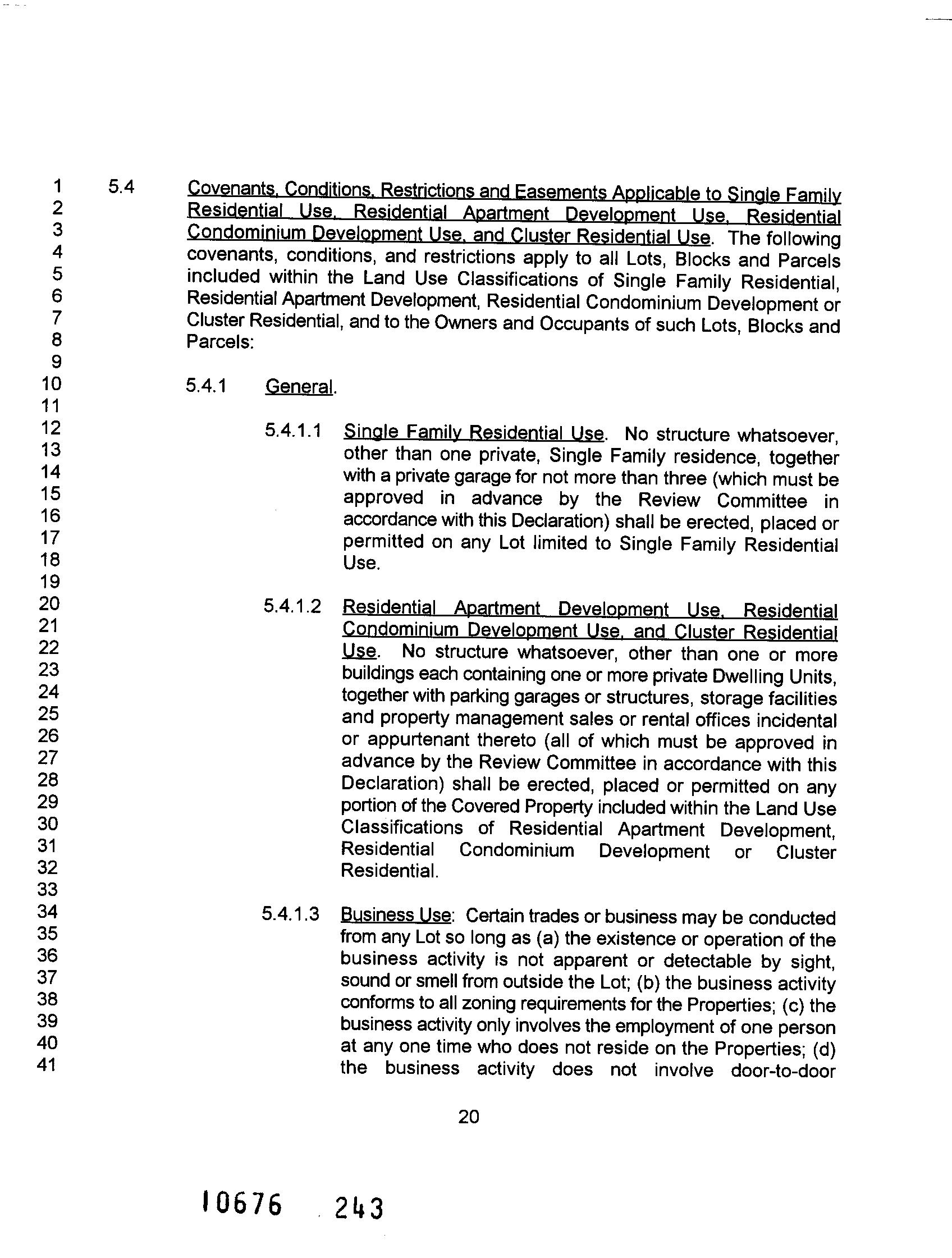 1
2
3
4
5
6
7
8
9
10
11
12
13
14
15
16
17
18
19
20
21
22
23
24
25
26
27
28
29
30
31
32
33
34
35
36
37
38
39
40
41

5.4 Covenants, Conditions, Restrictions and Easements Applicable to Single Family Residential Use, Residential Apartment Development Use, Residential Condominium Development Use, and Cluster Residential Use. The following covenants, conditions, and restrictions apply to all Lots, Blocks and Parcels included within the Land Use Classifications of Single Family Residential, Residential Apartment Development, Residential Condominium Development or Cluster Residential, and to the Owners and Occupants of such Lots, Blocks and Parcels:

5.4.1 General.

5.4.1.1 Single Family Residential Use. No structure whatsoever, other than one private, Single Family residence, together with a private garage for not more than three (which must be approved in advance by the Review Committee in accordance with this Declaration) shall be erected, placed or permitted on any Lot limited to Single Family Residential Use.

5.4.1.2 Residential Apartment Development Use, Residential Condominium Development Use, and Cluster Residential Use. No structure whatsoever, other than one or more buildings each containing one or more private Dwelling Units, together with parking garages or structures, storage facilities and property management sales or rental offices incidental or appurtenant thereto (all of which must be approved in advance by the Review Committee in accordance with this Declaration) shall be erected, placed or permitted on any portion of the Covered Property included within the Land Use Classifications of Residential Apartment Development, Residential Condominium Development or Cluster Residential.

5.4.1.3 Business Use: Certain trades or business may be conducted from any Lot so long as (a) the existence or operation of the business activity is not apparent or detectable by sight, sound or smell from outside the Lot; (b) the business activity conforms to all zoning requirements for the Properties; (c) the business activity only involves the employment of one person at any one time who does not reside on the Properties; (d) the business activity does not involve door-to-door

20

10676 243